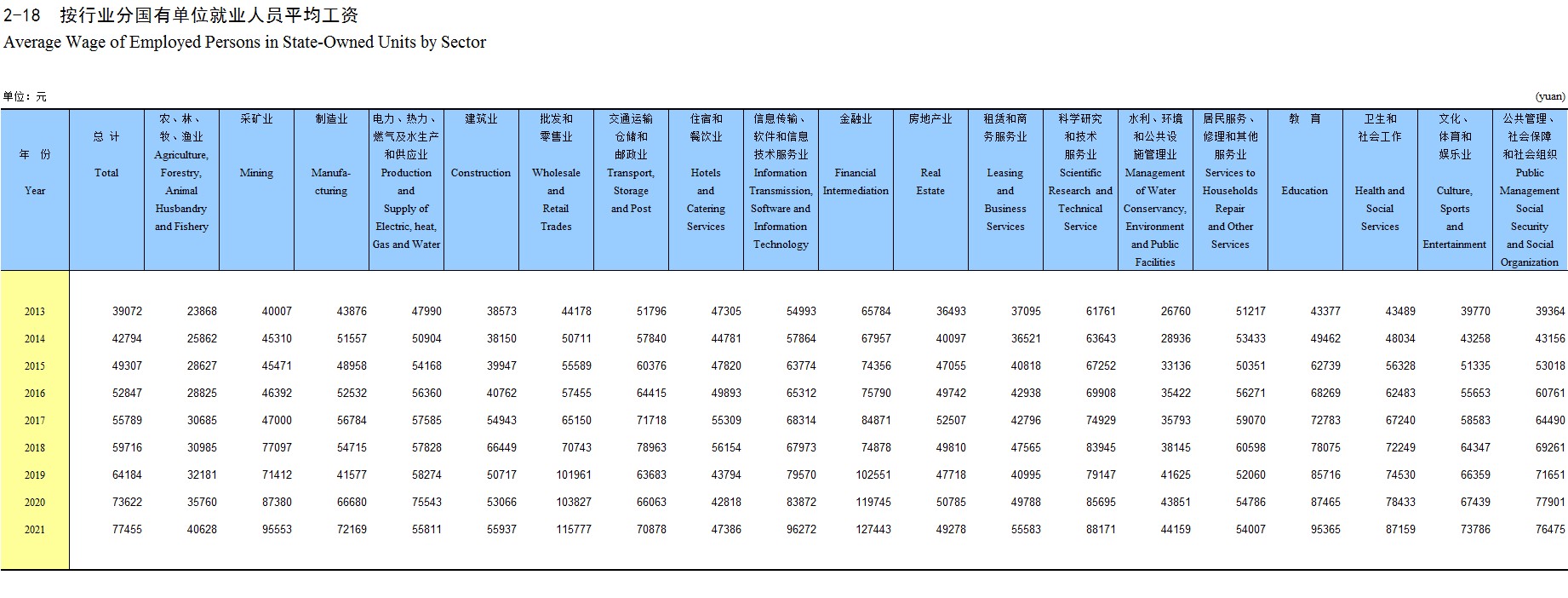 2-18 按行业分国有单位就业人员平均工资
Average Wage of Employed Persons in State-Owned Units by Sector

单位：元 (yuan)

| 年 份 Year | 总 计 Total | 农、林、牧、渔业 Agriculture, Forestry, Animal Husbandry and Fishery | 采矿业 Mining | 制造业 Manufacturing | 电力、热力、燃气及水生产和供应业 Production and Supply of Electric, heat, Gas and Water | 建筑业 Construction | 批发和零售业 Wholesale and Retail Trades | 交通运输仓储和邮政业 Transport, Storage and Post | 住宿和餐饮业 Hotels and Catering Services | 信息传输、软件和信息技术服务业 Information Transmission, Software and Information Technology | 金融业 Financial Intermediation | 房地产业 Real Estate | 租赁和商务服务业 Leasing and Business Services | 科学研究和技术服务业 Scientific Research and Technical Service | 水利、环境和公共设施管理业 Management of Water Conservancy, Environment and Public Facilities | 居民服务、修理和其他服务业 Services to Households Repair and Other Services | 教 育 Education | 卫生和社会工作 Health and Social Services | 文化、体育和娱乐业 Culture, Sports and Entertainment | 公共管理、社会保障和社会组织 Public Management Social Security and Social Organization |
|---|---|---|---|---|---|---|---|---|---|---|---|---|---|---|---|---|---|---|---|---|
| 2013 | 39072 | 23868 | 40007 | 43876 | 47990 | 38573 | 44178 | 51796 | 47305 | 54993 | 65784 | 36493 | 37095 | 61761 | 26760 | 51217 | 43377 | 43489 | 39770 | 39364 |
| 2014 | 42794 | 25862 | 45310 | 51557 | 50904 | 38150 | 50711 | 57840 | 44781 | 57864 | 67957 | 40097 | 36521 | 63643 | 28936 | 53433 | 49462 | 48034 | 43258 | 43156 |
| 2015 | 49307 | 28627 | 45471 | 48958 | 54168 | 39947 | 55589 | 60376 | 47820 | 63774 | 74356 | 47055 | 40818 | 67252 | 33136 | 50351 | 62739 | 56328 | 51335 | 53018 |
| 2016 | 52847 | 28825 | 46392 | 52532 | 56360 | 40762 | 57455 | 64415 | 49893 | 65312 | 75790 | 49742 | 42938 | 69908 | 35422 | 56271 | 68269 | 62483 | 55653 | 60761 |
| 2017 | 55789 | 30685 | 47000 | 56784 | 57585 | 54943 | 65150 | 71718 | 55309 | 68314 | 84871 | 52507 | 42796 | 74929 | 35793 | 59070 | 72783 | 67240 | 58583 | 64490 |
| 2018 | 59716 | 30985 | 77097 | 54715 | 57828 | 66449 | 70743 | 78963 | 56154 | 67973 | 74878 | 49810 | 47565 | 83945 | 38145 | 60598 | 78075 | 72249 | 64347 | 69261 |
| 2019 | 64184 | 32181 | 71412 | 41577 | 58274 | 50717 | 101961 | 63683 | 43794 | 79570 | 102551 | 47718 | 40995 | 79147 | 41625 | 52060 | 85716 | 74530 | 66359 | 71651 |
| 2020 | 73622 | 35760 | 87380 | 66680 | 75543 | 53066 | 103827 | 66063 | 42818 | 83872 | 119745 | 50785 | 49788 | 85695 | 43851 | 54786 | 87465 | 78433 | 67439 | 77901 |
| 2021 | 77455 | 40628 | 95553 | 72169 | 55811 | 55937 | 115777 | 70878 | 47386 | 96272 | 127443 | 49278 | 55583 | 88171 | 44159 | 54007 | 95365 | 87159 | 73786 | 76475 |